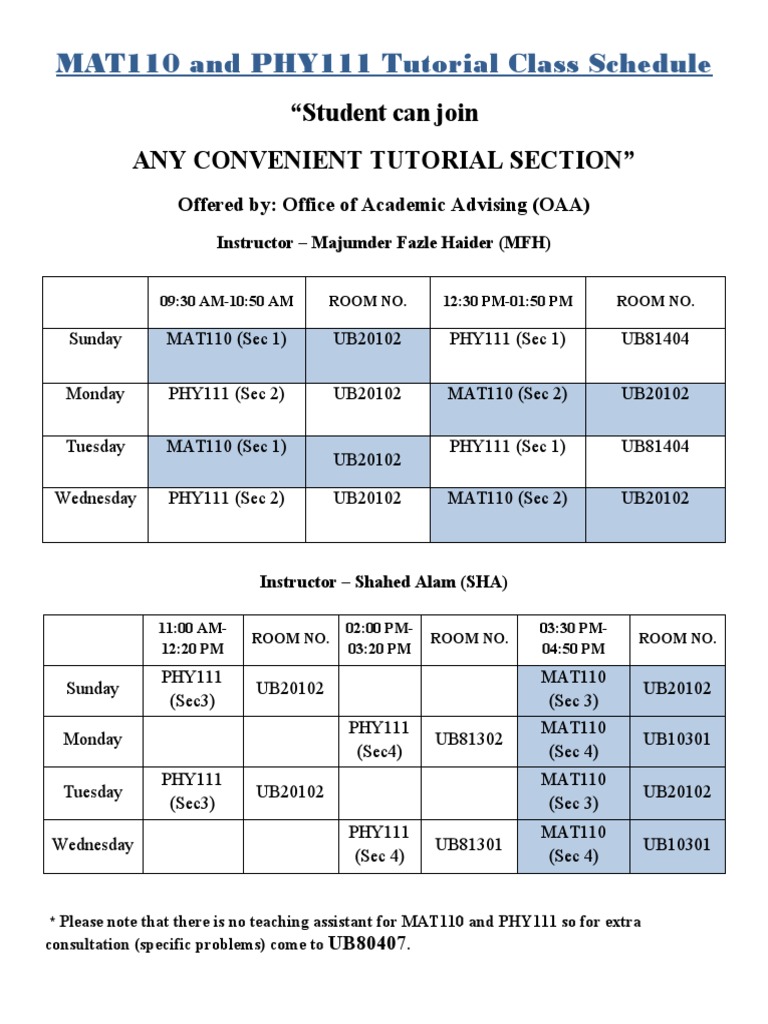 MAT110 and PHY111 Tutorial Class Schedule

“Student can join

ANY CONVENIENT TUTORIAL SECTION”

Offered by: Office of Academic Advising (OAA)

Instructor – Majumder Fazle Haider (MFH)

| | 09:30 AM-10:50 AM | ROOM NO. | 12:30 PM-01:50 PM | ROOM NO. |
|---|---|---|---|---|
| Sunday | MAT110 (Sec 1) | UB20102 | PHY111 (Sec 1) | UB81404 |
| Monday | PHY111 (Sec 2) | UB20102 | MAT110 (Sec 2) | UB20102 |
| Tuesday | MAT110 (Sec 1) | UB20102 | PHY111 (Sec 1) | UB81404 |
| Wednesday | PHY111 (Sec 2) | UB20102 | MAT110 (Sec 2) | UB20102 |

Instructor – Shahed Alam (SHA)

| | 11:00 AM-12:20 PM | ROOM NO. | 02:00 PM-03:20 PM | ROOM NO. | 03:30 PM-04:50 PM | ROOM NO. |
|---|---|---|---|---|---|---|
| Sunday | PHY111 (Sec3) | UB20102 | | | MAT110 (Sec 3) | UB20102 |
| Monday | | | PHY111 (Sec4) | UB81302 | MAT110 (Sec 4) | UB10301 |
| Tuesday | PHY111 (Sec3) | UB20102 | | | MAT110 (Sec 3) | UB20102 |
| Wednesday | | | PHY111 (Sec 4) | UB81301 | MAT110 (Sec 4) | UB10301 |

* Please note that there is no teaching assistant for MAT110 and PHY111 so for extra consultation (specific problems) come to UB80407.